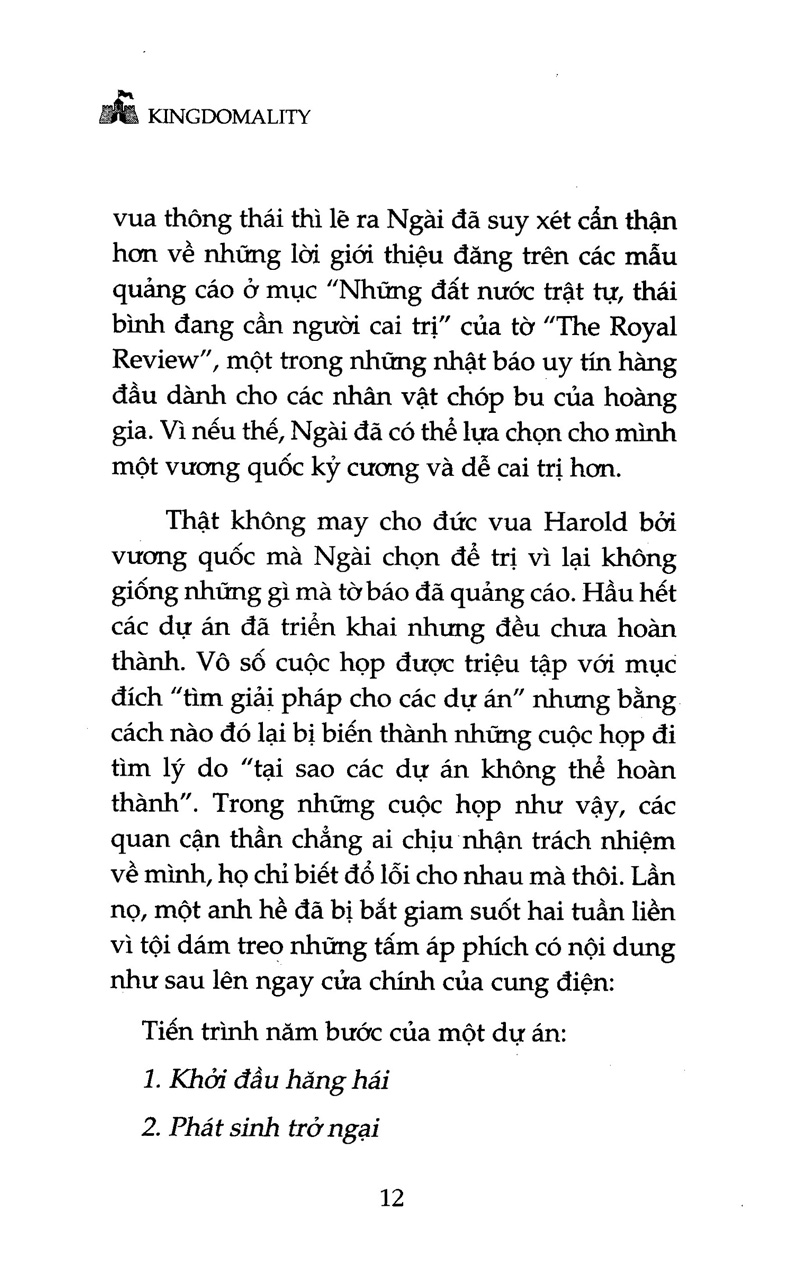 KINGDOMALITY

vua thông thái thì lẽ ra Ngài đã suy xét cẩn thận hơn về những lời giới thiệu đăng trên các mẫu quảng cáo ở mục "Những đất nước trật tự, thái bình đang cần người cai trị" của tờ "The Royal Review", một trong những nhật báo uy tín hàng đầu dành cho các nhân vật chóp bu của hoàng gia. Vì nếu thế, Ngài đã có thể lựa chọn cho mình một vương quốc kỷ cương và dễ cai trị hơn.

Thật không may cho đức vua Harold bởi vương quốc mà Ngài chọn để trị vì lại không giống những gì mà tờ báo đã quảng cáo. Hầu hết các dự án đã triển khai nhưng đều chưa hoàn thành. Vô số cuộc họp được triệu tập với mục đích "tìm giải pháp cho các dự án" nhưng bằng cách nào đó lại bị biến thành những cuộc họp đi tìm lý do "tại sao các dự án không thể hoàn thành". Trong những cuộc họp như vậy, các quan cận thần chẳng ai chịu nhận trách nhiệm về mình, họ chỉ biết đổ lỗi cho nhau mà thôi. Lần nọ, một anh hề đã bị bắt giam suốt hai tuần liền vì tội dám treo những tấm áp phích có nội dung như sau lên ngay cửa chính của cung điện:

Tiến trình năm bước của một dự án:

1. Khởi đầu hăng hái

2. Phát sinh trở ngại

12